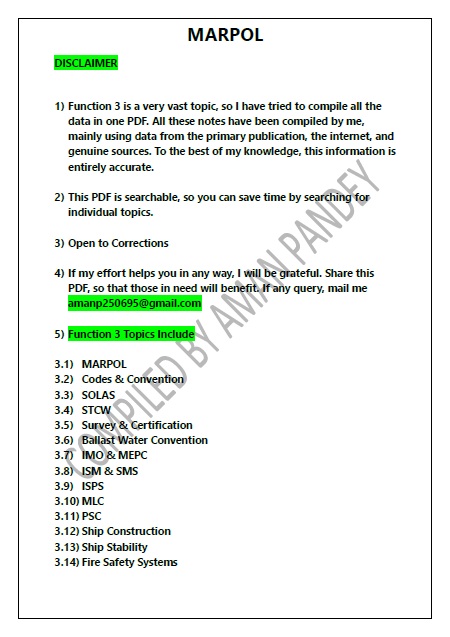 MARPOL

DISCLAIMER

1) Function 3 is a very vast topic, so I have tried to compile all the data in one PDF. All these notes have been compiled by me, mainly using data from the primary publication, the internet, and genuine sources. To the best of my knowledge, this information is entirely accurate.

2) This PDF is searchable, so you can save time by searching for individual topics.

3) Open to Corrections

4) If my effort helps you in any way, I will be grateful. Share this PDF, so that those in need will benefit. If any query, mail me amanp250695@gmail.com

5) Function 3 Topics Include

3.1) MARPOL
3.2) Codes & Convention
3.3) SOLAS
3.4) STCW
3.5) Survey & Certification
3.6) Ballast Water Convention
3.7) IMO & MEPC
3.8) ISM & SMS
3.9) ISPS
3.10) MLC
3.11) PSC
3.12) Ship Construction
3.13) Ship Stability
3.14) Fire Safety Systems

COMPILED BY AMAN PANDEY